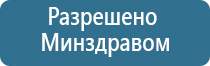 Разрешено Минздравом